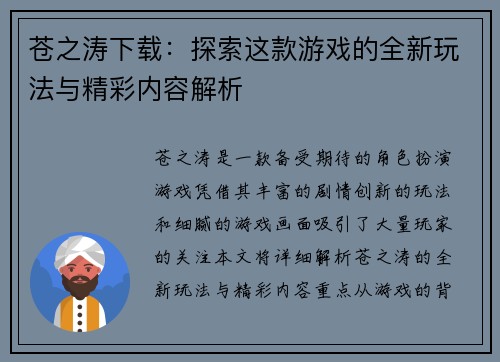 苍之涛下载：探索这款游戏的全新玩法与精彩内容解析

苍之涛是一款备受期待的角色扮演游戏凭借其丰富的剧情创新的玩法和细腻的游戏画面吸引了大量玩家的关注本文将详细解析苍之涛的全新玩法与精彩内容重点从游戏的背